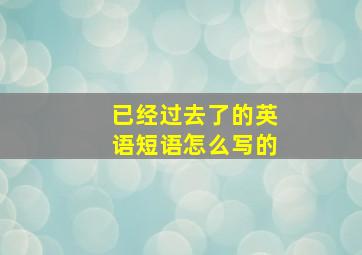 已经过去了的英语短语怎么写的